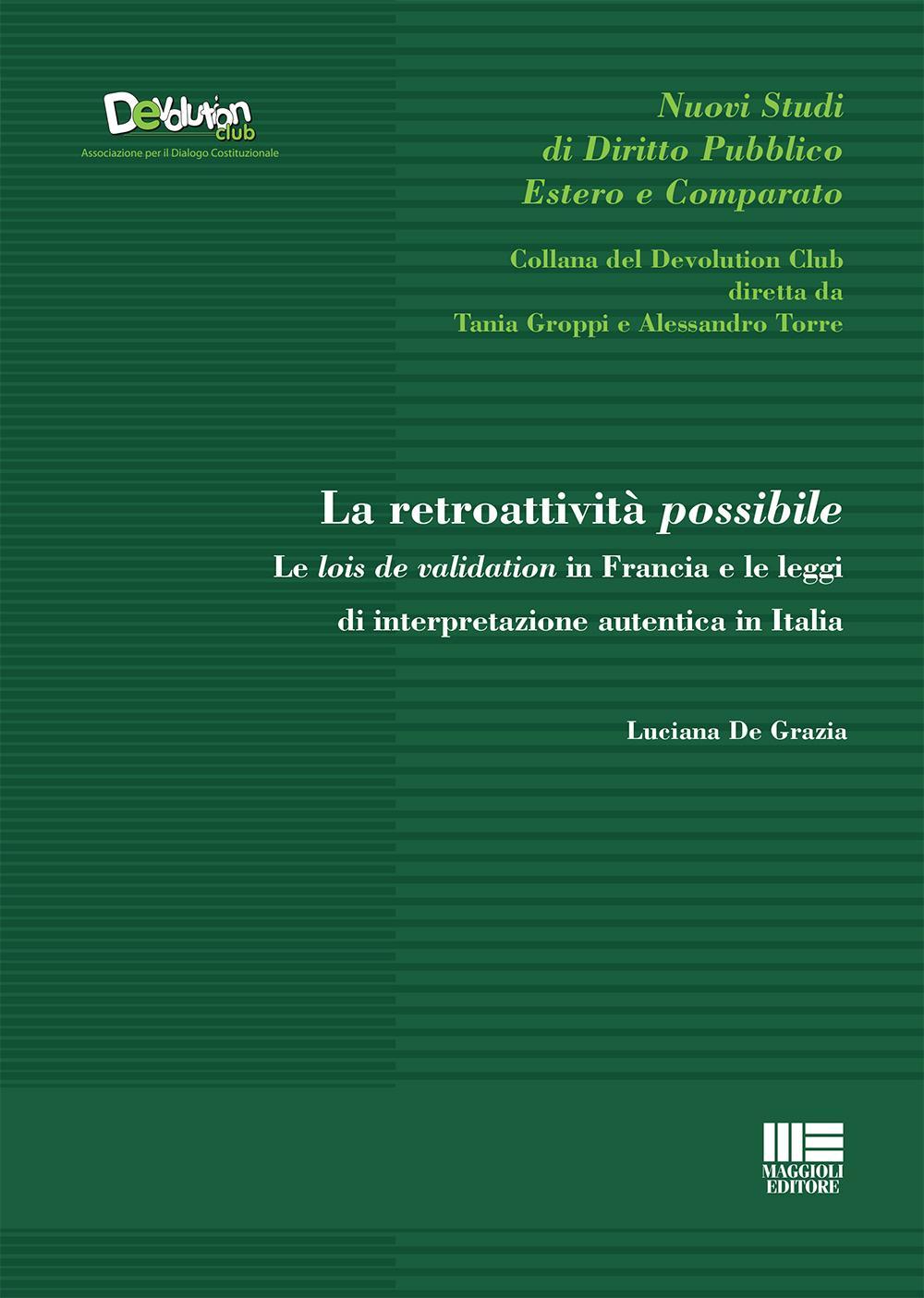 Devolution club
Associazione per il Dialogo Costituzionale

Nuovi Studi
di Diritto Pubblico
Estero e Comparato

Collana del Devolution Club
diretta da
Tania Groppi e Alessandro Torre

La retroattività possibile
Le lois de validation in Francia e le leggi di interpretazione autentica in Italia

Luciana De Grazia

MAGGIOLI EDITORE